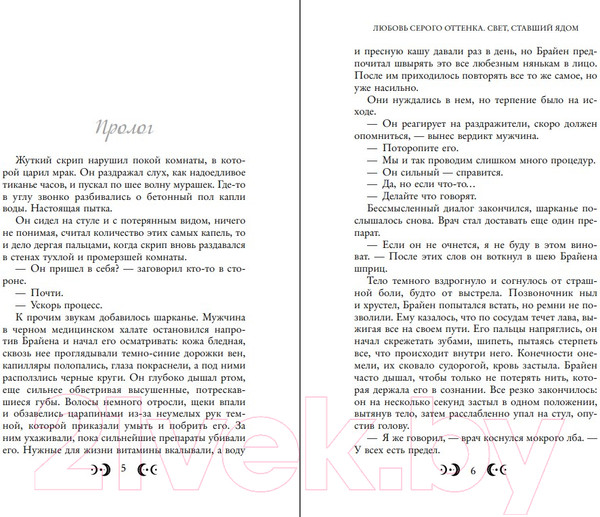 Пролог

Жуткий скрип нарушил покой комнаты, в которой царил мрак. Он раздражал слух, как надоедливое тиканье часов, и пускал по шее волну мурашек. Где-то в углу звонко разбивались о бетонный пол капли воды. Настоящая пытка.

Он сидел на стуле и с потерянным видом, ничего не понимая, считал количество этих самых капель, то и дело дергая пальцами, когда скрип вновь раздавался в стенах тухлой и промерзшей комнаты.

— Он пришел в себя? — заговорил кто-то в стороне.

— Почти.

— Ускорь процесс.

К прочим звукам добавилось шарканье. Мужчина в черном медицинском халате остановился напротив Брайена и начал его осматривать: кожа бледная, сквозь нее проглядывали темно-синие дорожки вен, капилляры полопались, глаза покраснели, а под ними расползлись черные круги. Он глубоко дышал ртом, еще сильнее обветривая высушенные, потрескавшиеся губы. Волосы немного отросли, щеки впали и обзавелись царапинами из-за неумелых рук темной, которой приказали умыть и побрить его. За ним ухаживали, пока сильнейшие препараты убивали его. Нужные для жизни витамины вкалывали, а воду

5

ЛЮБОВЬ СЕРОГО ОТТЕНКА. СВЕТ, СТАВШИЙ ЯДОМ

и пресную кашу давали раз в день, но Брайен предпочитал швырять это все любезным нянькам в лицо. После им приходилось повторять все то же самое, но уже насильно.

Они нуждались в нем, но терпение было на исходе.

— Он реагирует на раздражители, скоро должен опомниться, — вынес вердикт мужчина.

— Поторопите его.

— Мы и так проводим слишком много процедур.

— Он сильный — справится.

— Да, но если что-то…

— Делайте что говорят.

Бессмысленный диалог закончился, шарканье послышалось снова. Врач стал доставать еще один препарат.

— Если он не очнется, я не буду в этом виноват. — После этих слов он воткнул в шею Брайена шприц.

Тело темного вздрогнуло и согнулось от страшной боли, будто от выстрела. Позвоночник ныл и хрустел, Брайен попытался встать, но ремни не позволили. Ему казалось, что по сосудам течет лава, выжигая все на своем пути. Его пальцы напряглись, он начал скрежетать зубами, шипеть, пытаясь стерпеть все, что происходит внутри него. Конечности онемели, их сковало судорогой, кровь застыла. Брайен часто дышал, чтобы только не потерять нить, которая держала его в сознании. Все резко закончилось: он на несколько секунд застыл в одном положении, вытянув тело, затем расслабленно упал на стул, опустив голову.

— Я же говорил, — врач коснулся мокрого лба. — У всех есть предел.

6

21vek.by